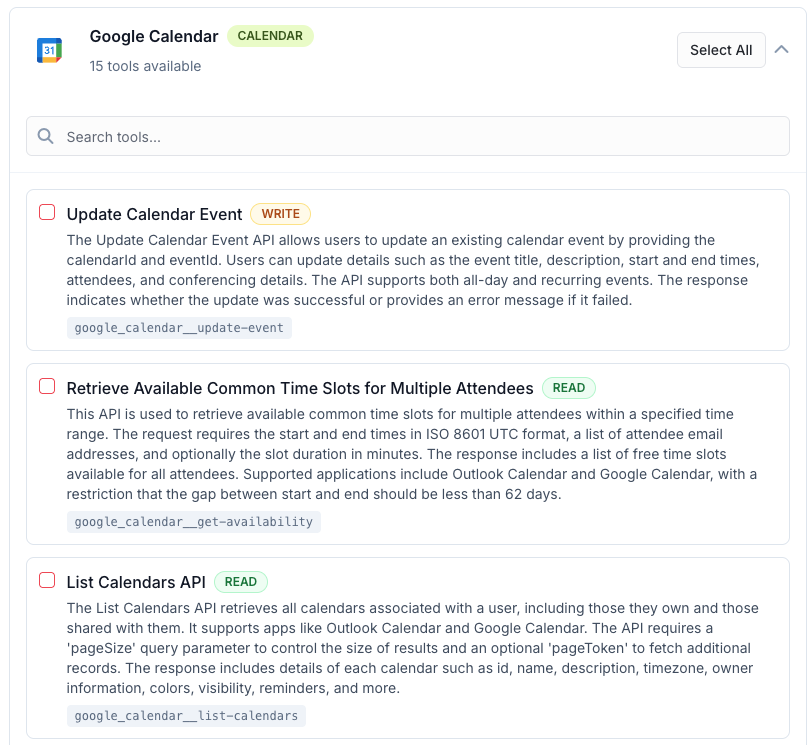 31

Google Calendar CALENDAR

15 tools available

Select All

Search tools...

Update Calendar Event WRITE

The Update Calendar Event API allows users to update an existing calendar event by providing the calendarId and eventId. Users can update details such as the event title, description, start and end times, attendees, and conferencing details. The API supports both all-day and recurring events. The response indicates whether the update was successful or provides an error message if it failed.

google_calendar__update-event

Retrieve Available Common Time Slots for Multiple Attendees READ

This API is used to retrieve available common time slots for multiple attendees within a specified time range. The request requires the start and end times in ISO 8601 UTC format, a list of attendee email addresses, and optionally the slot duration in minutes. The response includes a list of free time slots available for all attendees. Supported applications include Outlook Calendar and Google Calendar, with a restriction that the gap between start and end should be less than 62 days.

google_calendar__get-availability

List Calendars API READ

The List Calendars API retrieves all calendars associated with a user, including those they own and those shared with them. It supports apps like Outlook Calendar and Google Calendar. The API requires a 'pageSize' query parameter to control the size of results and an optional 'pageToken' to fetch additional records. The response includes details of each calendar such as id, name, description, timezone, owner information, colors, visibility, reminders, and more.

google_calendar__list-calendars